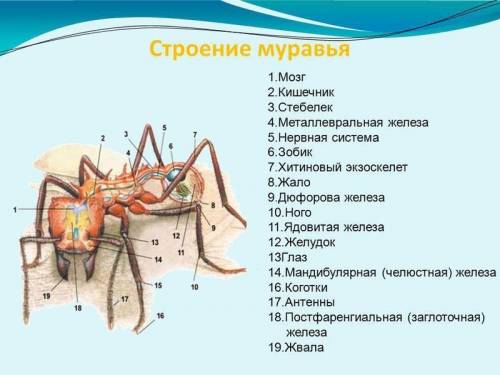 Строение муравья

1.Мозг
2.Кишечник
3.Стебелек
4.Металлевральная железа
5.Нервная система
6.Зобик
7.Хитиновый экзоскелет
8.Жало
9.Дюфорова железа
10.Ного
11.Ядовитая железа
12.Желудок
13Глаз
14.Мандибулярная (челюстная) железа
16.Коготки
17.Антенны
18.Постфаренгиальная (заглоточная) железа
19.Жвала

1
2
3
4
5
6
7
8
9
10
11
12
13
14
15
16
17
18
19